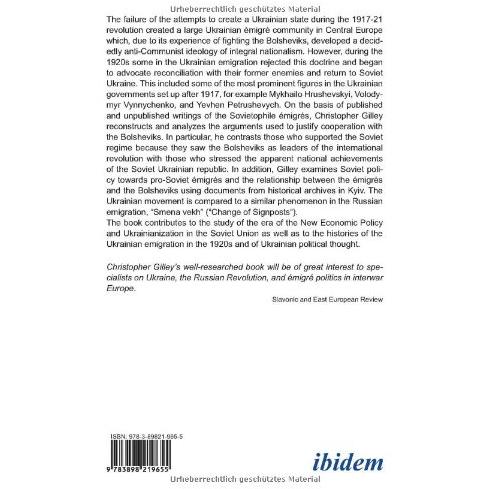 Urheberrechtlich geschütztes Material

The failure of the attempts to create a Ukrainian state during the 1917-21 revolution created a large Ukrainian émigré community in Central Europe which, due to its experience of fighting the Bolsheviks, developed a decidedly anti-Communist ideology of integral nationalism. However, during the 1920s some in the Ukrainian emigration rejected this doctrine and began to advocate reconciliation with their former enemies and return to Soviet Ukraine. This included some of the most prominent figures in the Ukrainian governments set up after 1917, for example Mykhailo Hrushevskyi, Volodymyr Vynnychenko, and Yevhen Petrushevych. On the basis of published and unpublished writings of the Sovietophile émigrés, Christopher Gilley reconstructs and analyzes the arguments used to justify cooperation with the Bolsheviks. In particular, he contrasts those who supported the Soviet regime because they saw the Bolsheviks as leaders of the international revolution with those who stressed the apparent national achievements of the Soviet Ukrainian republic. In addition, Gilley examines Soviet policy towards pro-Soviet émigrés and the relationship between the émigrés and the Bolsheviks using documents from historical archives in Kyiv. The Ukrainian movement is compared to a similar phenomenon in the Russian emigration, "Smena vekh" ("Change of Signposts").
The book contributes to the study of the era of the New Economic Policy and Ukrainianization in the Soviet Union as well as to the histories of the Ukrainian emigration in the 1920s and of Ukrainian political thought.

Christopher Gilley's well-researched book will be of great interest to specialists on Ukraine, the Russian Revolution, and émigré politics in interwar Europe.

Slavonic and East European Review

ISBN: 978-3-89821-965-5

9 783898 219655

ibidem

Urheberrechtlich geschütztes Material